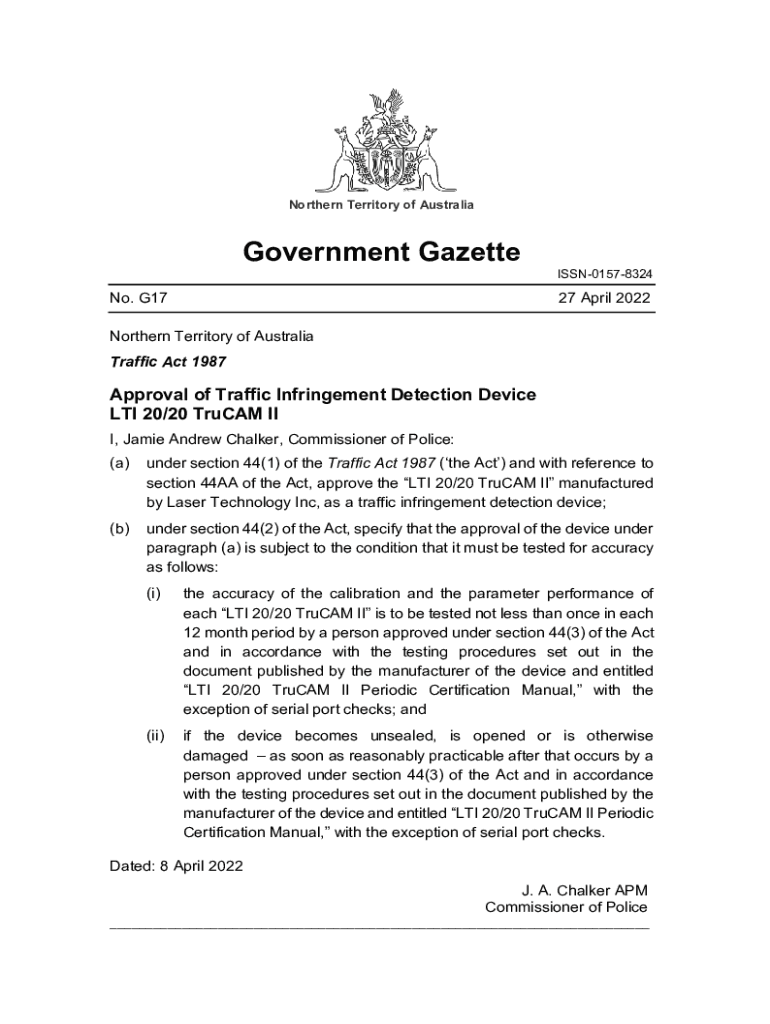 Northern Territory of Australia

Government Gazette

ISSN-0157-8324

No. G17

27 April 2022

Northern Territory of Australia

Traffic Act 1987

Approval of Traffic Infringement Detection Device
LTI 20/20 TruCAM II

I, Jamie Andrew Chalker, Commissioner of Police:

(a) under section 44(1) of the Traffic Act 1987 ('the Act') and with reference to section 44AA of the Act, approve the "LTI 20/20 TruCAM II" manufactured by Laser Technology Inc, as a traffic infringement detection device;

(b) under section 44(2) of the Act, specify that the approval of the device under paragraph (a) is subject to the condition that it must be tested for accuracy as follows:

(i) the accuracy of the calibration and the parameter performance of each "LTI 20/20 TruCAM II" is to be tested not less than once in each 12 month period by a person approved under section 44(3) of the Act and in accordance with the testing procedures set out in the document published by the manufacturer of the device and entitled "LTI 20/20 TruCAM II Periodic Certification Manual," with the exception of serial port checks; and

(ii) if the device becomes unsealed, is opened or is otherwise damaged – as soon as reasonably practicable after that occurs by a person approved under section 44(3) of the Act and in accordance with the testing procedures set out in the document published by the manufacturer of the device and entitled "LTI 20/20 TruCAM II Periodic Certification Manual," with the exception of serial port checks.

Dated: 8 April 2022

J. A. Chalker APM
Commissioner of Police